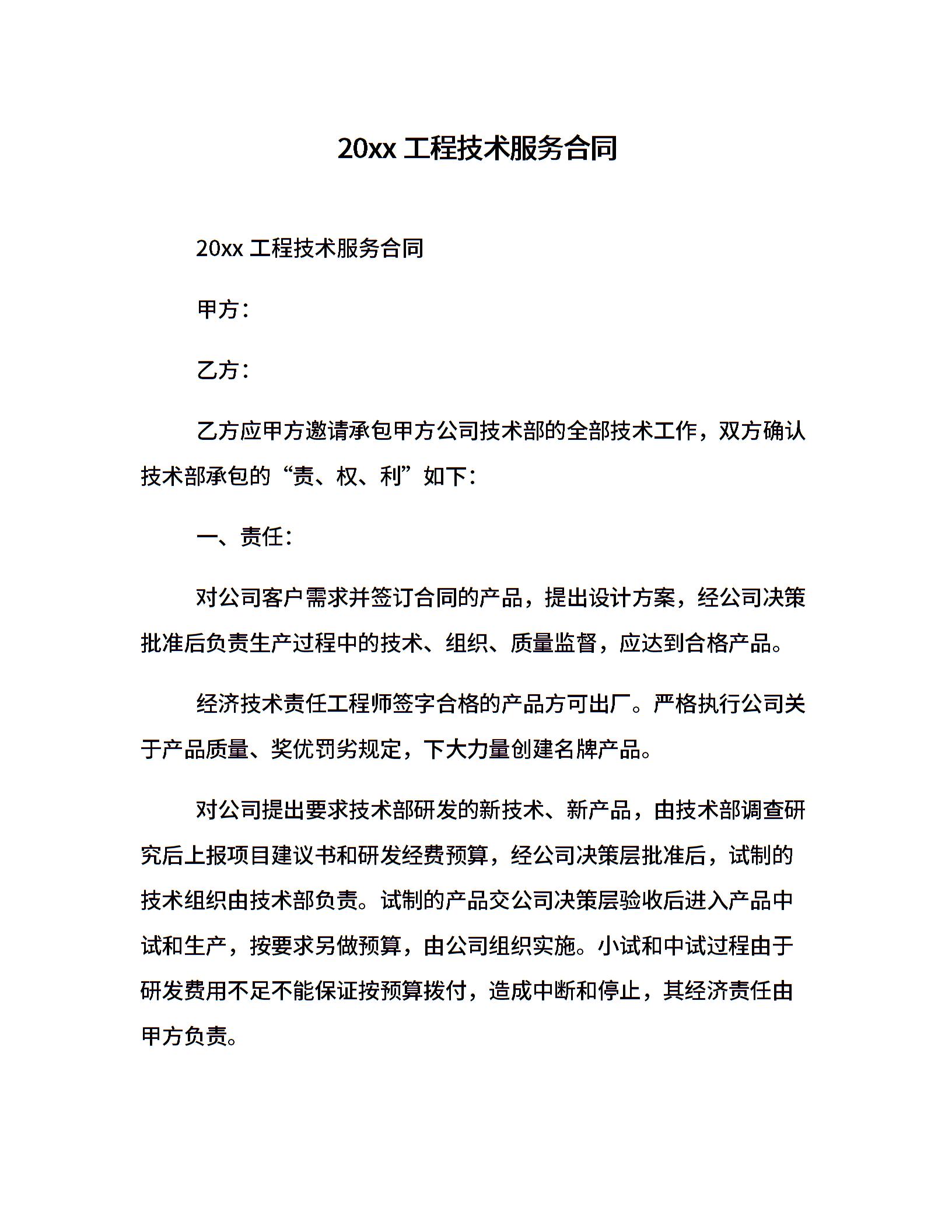 20xx 工程技术服务合同

20xx 工程技术服务合同

甲方：

乙方：

乙方应甲方邀请承包甲方公司技术部的全部技术工作，双方确认技术部承包的“责、权、利”如下：

一、责任：

对公司客户需求并签订合同的产品，提出设计方案，经公司决策批准后负责生产过程中的技术、组织、质量监督，应达到合格产品。

经济技术责任工程师签字合格的产品方可出厂。严格执行公司关于产品质量、奖优罚劣规定，下大力量创建名牌产品。

对公司提出要求技术部研发的新技术、新产品，由技术部调查研究后上报项目建议书和研发经费预算，经公司决策层批准后，试制的技术组织由技术部负责。试制的产品交公司决策层验收后进入产品中试和生产，按要求另做预算，由公司组织实施。小试和中试过程由于研发费用不足不能保证按预算拨付，造成中断和停止，其经济责任由甲方负责。